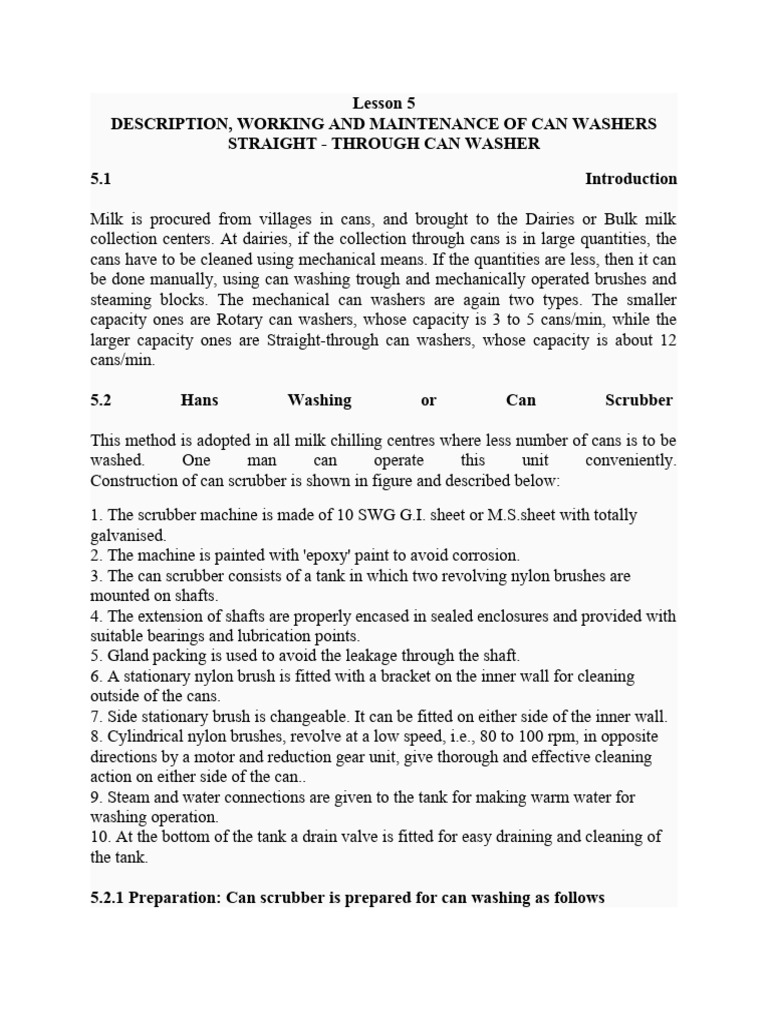 Lesson 5
DESCRIPTION, WORKING AND MAINTENANCE OF CAN WASHERS
STRAIGHT - THROUGH CAN WASHER

5.1 Introduction

Milk is procured from villages in cans, and brought to the Dairies or Bulk milk collection centers. At dairies, if the collection through cans is in large quantities, the cans have to be cleaned using mechanical means. If the quantities are less, then it can be done manually, using can washing trough and mechanically operated brushes and steaming blocks. The mechanical can washers are again two types. The smaller capacity ones are Rotary can washers, whose capacity is 3 to 5 cans/min, while the larger capacity ones are Straight-through can washers, whose capacity is about 12 cans/min.

5.2 Hans Washing or Can Scrubber

This method is adopted in all milk chilling centres where less number of cans is to be washed. One man can operate this unit conveniently. Construction of can scrubber is shown in figure and described below:

1. The scrubber machine is made of 10 SWG G.I. sheet or M.S.sheet with totally galvanised.
2. The machine is painted with 'epoxy' paint to avoid corrosion.
3. The can scrubber consists of a tank in which two revolving nylon brushes are mounted on shafts.
4. The extension of shafts are properly encased in sealed enclosures and provided with suitable bearings and lubrication points.
5. Gland packing is used to avoid the leakage through the shaft.
6. A stationary nylon brush is fitted with a bracket on the inner wall for cleaning outside of the cans.
7. Side stationary brush is changeable. It can be fitted on either side of the inner wall.
8. Cylindrical nylon brushes, revolve at a low speed, i.e., 80 to 100 rpm, in opposite directions by a motor and reduction gear unit, give thorough and effective cleaning action on either side of the can..
9. Steam and water connections are given to the tank for making warm water for washing operation.
10. At the bottom of the tank a drain valve is fitted for easy draining and cleaning of the tank.

5.2.1 Preparation: Can scrubber is prepared for can washing as follows